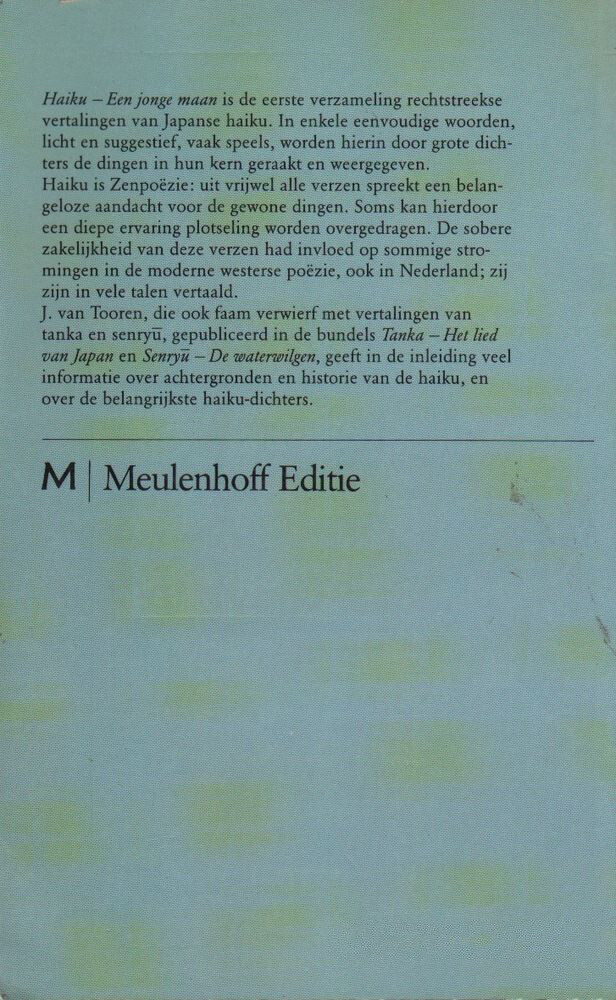 Haiku – Een jonge maan is de eerste verzameling rechtstreekse vertalingen van Japanse haiku. In enkele eenvoudige woorden, licht en suggestief, vaak speels, worden hierin door grote dichters de dingen in hun kern geraakt en weergegeven.
Haiku is Zenpoëzie: uit vrijwel alle verzen spreekt een belangeloze aandacht voor de gewone dingen. Soms kan hierdoor een diepe ervaring plotseling worden overgedragen. De sobere zakelijkheid van deze verzen had invloed op sommige stromingen in de moderne westerse poëzie, ook in Nederland; zij zijn in vele talen vertaald.
J. van Tooren, die ook faam verwierf met vertalingen van tanka en senryū, gepubliceerd in de bundels Tanka – Het lied van Japan en Senryū – De waterwilgen, geeft in de inleiding veel informatie over achtergronden en historie van de haiku, en over de belangrijkste haiku-dichters.

M | Meulenhoff Editie